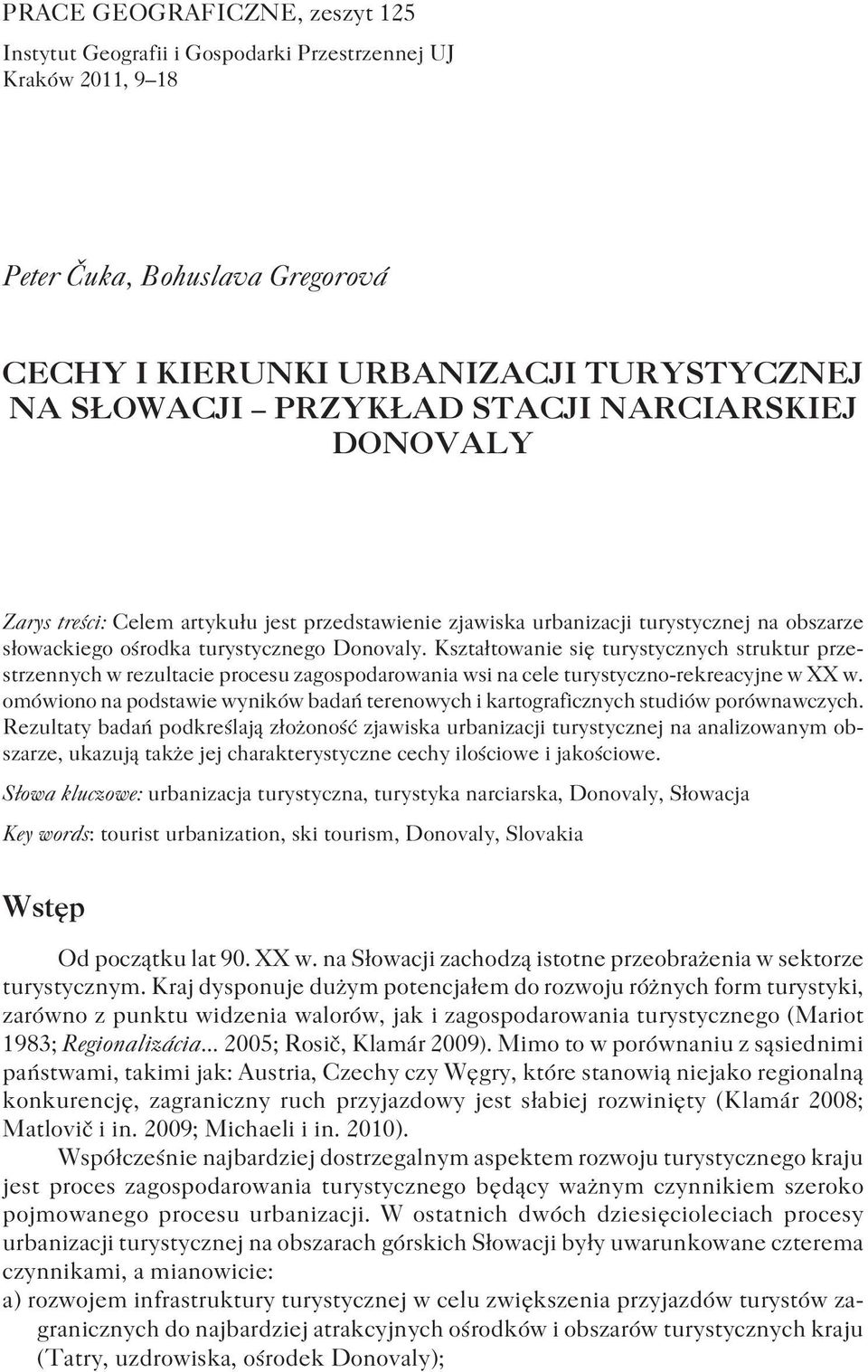 PRACE GEOGRAFICZNE, zeszyt 125
Instytut Geografii i Gospodarki Przestrzennej UJ
Kraków 2011, 9–18

Peter Čuka, Bohuslava Gregorová

CECHY I KIERUNKI URBANIZACJI TURYSTYCZNEJ NA SŁOWACJI – PRZYKŁAD STACJI NARCIARSKIEJ DONOVALY

Zarys treści: Celem artykułu jest przedstawienie zjawiska urbanizacji turystycznej na obszarze słowackiego ośrodka turystycznego Donovaly. Kształtowanie się turystycznych struktur przestrzennych w rezultacie procesu zagospodarowania wsi na cele turystyczno-rekreacyjne w XX w. omówiono na podstawie wyników badań terenowych i kartograficznych studiów porównawczych. Rezultaty badań podkreślają złożoność zjawiska urbanizacji turystycznej na analizowanym obszarze, ukazują także jej charakterystyczne cechy ilościowe i jakościowe.

Słowa kluczowe: urbanizacja turystyczna, turystyka narciarska, Donovaly, Słowacja

Key words: tourist urbanization, ski tourism, Donovaly, Slovakia

Wstęp

Od początku lat 90. XX w. na Słowacji zachodzą istotne przeobrażenia w sektorze turystycznym. Kraj dysponuje dużym potencjałem do rozwoju różnych form turystyki, zarówno z punktu widzenia walorów, jak i zagospodarowania turystycznego (Mariot 1983; Regionalizácia... 2005; Rosič, Klamár 2009). Mimo to w porównaniu z sąsiednimi państwami, takimi jak: Austria, Czechy czy Węgry, które stanowią niejako regionalną konkurencję, zagraniczny ruch przyjazdowy jest słabiej rozwinięty (Klamár 2008; Matlovič i in. 2009; Michaeli i in. 2010).

Współcześnie najbardziej dostrzegalnym aspektem rozwoju turystycznego kraju jest proces zagospodarowania turystycznego będący ważnym czynnikiem szeroko pojmowanego procesu urbanizacji. W ostatnich dwóch dziesięcioleciach procesy urbanizacji turystycznej na obszarach górskich Słowacji były uwarunkowane czterema czynnikami, a mianowicie:
a) rozwojem infrastruktury turystycznej w celu zwiększenia przyjazdów turystów zagranicznych do najbardziej atrakcyjnych ośrodków i obszarów turystycznych kraju (Tatry, uzdrowiska, ośrodek Donovaly);